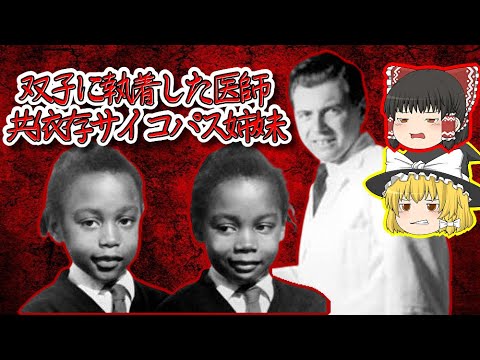 双子に執着した医師
共依存サイコパス姉妹